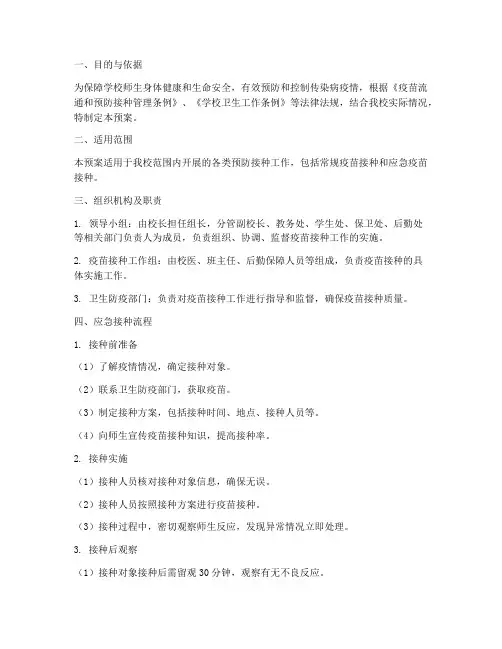 一、目的与依据

为保障学校师生身体健康和生命安全，有效预防和控制传染病疫情，根据《疫苗流通和预防接种管理条例》、《学校卫生工作条例》等法律法规，结合我校实际情况，特制定本预案。

二、适用范围

本预案适用于我校范围内开展的各类预防接种工作，包括常规疫苗接种和应急疫苗接种。

三、组织机构及职责

1. 领导小组：由校长担任组长，分管副校长、教务处、学生处、保卫处、后勤处等相关部门负责人为成员，负责组织、协调、监督疫苗接种工作的实施。

2. 疫苗接种工作组：由校医、班主任、后勤保障人员等组成，负责疫苗接种的具体实施工作。

3. 卫生防疫部门：负责对疫苗接种工作进行指导和监督，确保疫苗接种质量。

四、应急接种流程

1. 接种前准备

（1）了解疫情情况，确定接种对象。

（2）联系卫生防疫部门，获取疫苗。

（3）制定接种方案，包括接种时间、地点、接种人员等。

（4）向师生宣传疫苗接种知识，提高接种率。

2. 接种实施

（1）接种人员核对接种对象信息，确保无误。

（2）接种人员按照接种方案进行疫苗接种。

（3）接种过程中，密切观察师生反应，发现异常情况立即处理。

3. 接种后观察

（1）接种对象接种后需留观 30 分钟，观察有无不良反应。